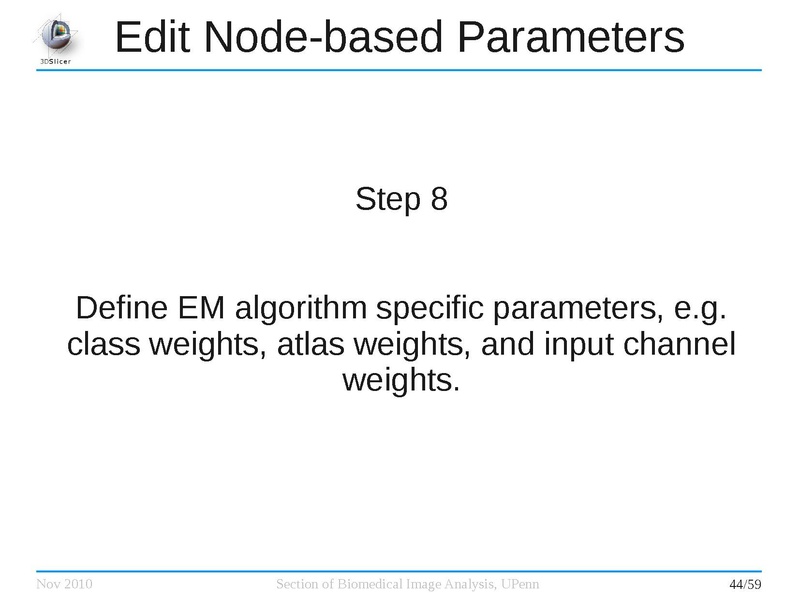 3DSlicer

Edit Node-based Parameters

Step 8

Define EM algorithm specific parameters, e.g. class weights, atlas weights, and input channel weights.

Nov 2010

Section of Biomedical Image Analysis, UPenn

44/59